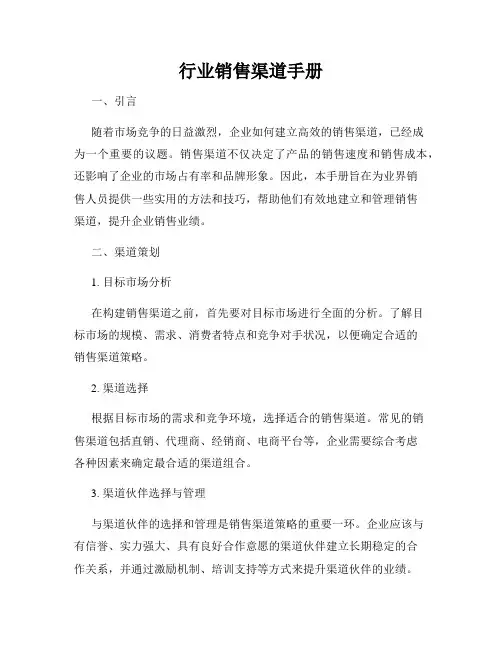 行业销售渠道手册

一、引言

随着市场竞争的日益激烈，企业如何建立高效的销售渠道，已经成为一个重要的议题。销售渠道不仅决定了产品的销售速度和销售成本，还影响了企业的市场占有率和品牌形象。因此，本手册旨在为业界销售人员提供一些实用的方法和技巧，帮助他们有效地建立和管理销售渠道，提升企业销售业绩。

二、渠道策划

1. 目标市场分析

在构建销售渠道之前，首先要对目标市场进行全面的分析。了解目标市场的规模、需求、消费者特点和竞争对手状况，以便确定合适的销售渠道策略。

2. 渠道选择

根据目标市场的需求和竞争环境，选择适合的销售渠道。常见的销售渠道包括直销、代理商、经销商、电商平台等，企业需要综合考虑各种因素来确定最合适的渠道组合。

3. 渠道伙伴选择与管理

与渠道伙伴的选择和管理是销售渠道策略的重要一环。企业应该与有信誉、实力强大、具有良好合作意愿的渠道伙伴建立长期稳定的合作关系，并通过激励机制、培训支持等方式来提升渠道伙伴的业绩。